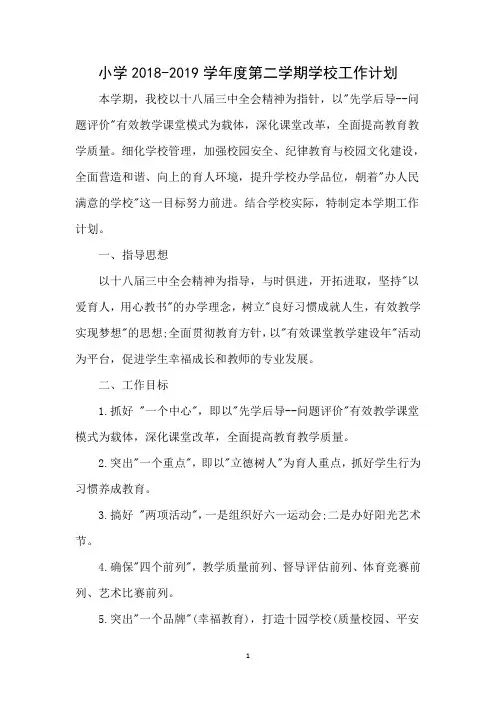 小学 2018-2019 学年度第二学期学校工作计划

本学期，我校以十八届三中全会精神为指针，以"先学后导--问题评价"有效教学课堂模式为载体，深化课堂改革，全面提高教育教学质量。细化学校管理，加强校园安全、纪律教育与校园文化建设，全面营造和谐、向上的育人环境，提升学校办学品位，朝着"办人民满意的学校"这一目标努力前进。结合学校实际，特制定本学期工作计划。

一、指导思想

以十八届三中全会精神为指导，与时俱进，开拓进取，坚持"以爱育人，用心教书"的办学理念，树立"良好习惯成就人生，有效教学实现梦想"的思想;全面贯彻教育方针，以"有效课堂教学建设年"活动为平台，促进学生幸福成长和教师的专业发展。

二、工作目标

1.抓好 "一个中心"，即以"先学后导--问题评价"有效教学课堂模式为载体，深化课堂改革，全面提高教育教学质量。

2.突出"一个重点"，即以"立德树人"为育人重点，抓好学生行为习惯养成教育。

3.搞好 "两项活动"，一是组织好六一运动会;二是办好阳光艺术节。

4.确保"四个前列"，教学质量前列、督导评估前列、体育竞赛前列、艺术比赛前列。

5.突出"一个品牌"(幸福教育)，打造十园学校(质量校园、平安

1